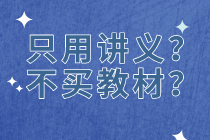 只用讲义？
不买教材？